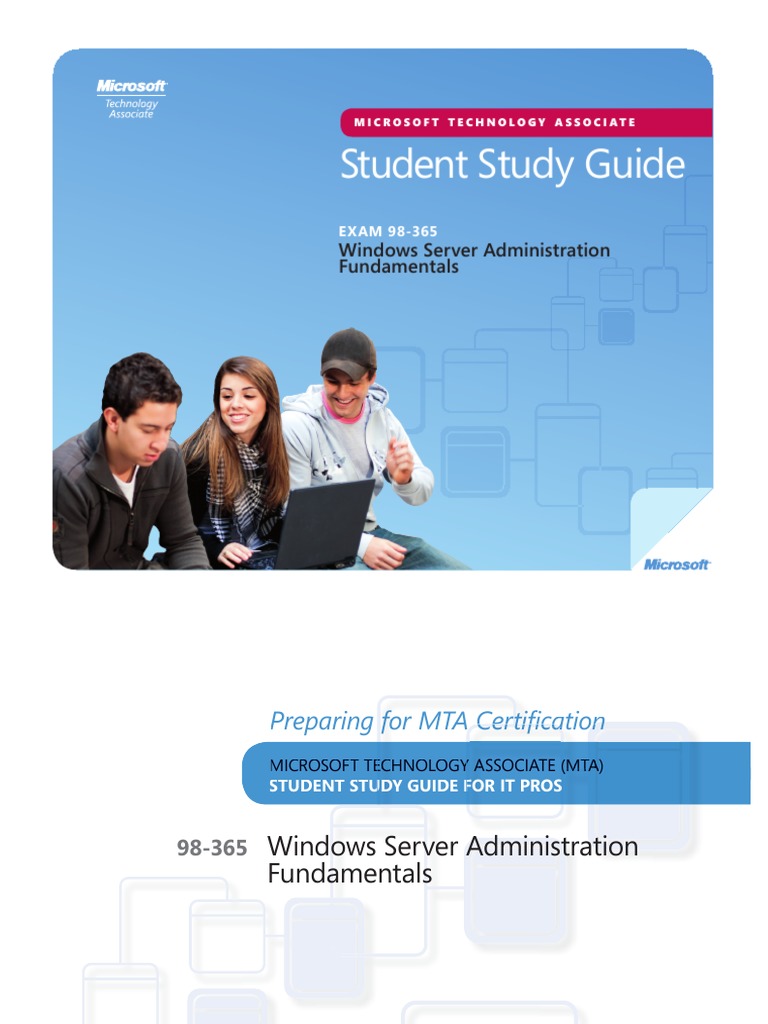 Microsoft
Technology
Associate

MICROSOFT TECHNOLOGY ASSOCIATE

Student Study Guide

EXAM 98-365
Windows Server Administration Fundamentals

Microsoft

Preparing for MTA Certification

MICROSOFT TECHNOLOGY ASSOCIATE (MTA)
STUDENT STUDY GUIDE FOR IT PROS

98-365 Windows Server Administration Fundamentals